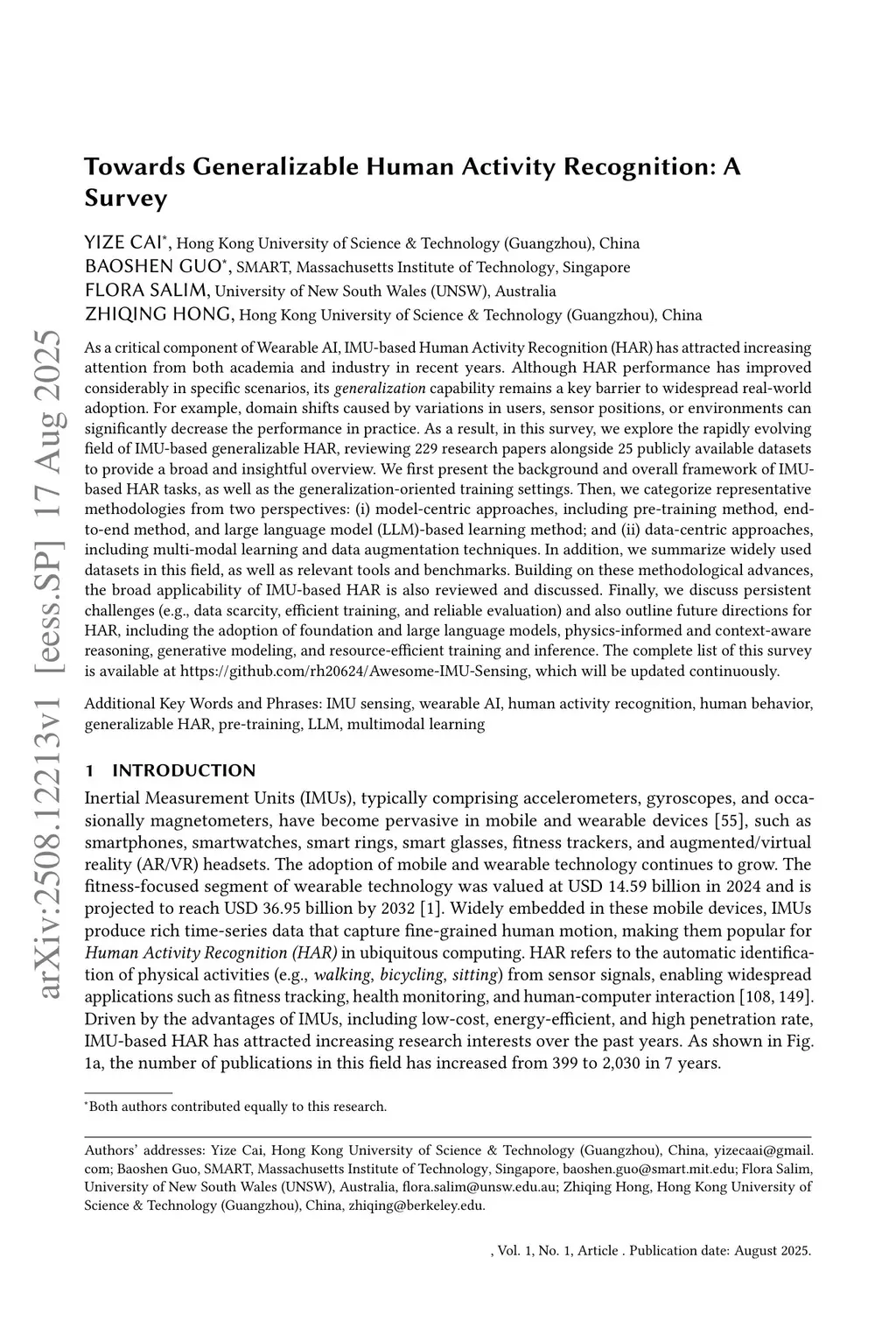 arXiv:2508.12213v1 [eess.SP] 17 Aug 2025

Towards Generalizable Human Activity Recognition: A Survey

YIZE CAI*, Hong Kong University of Science & Technology (Guangzhou), China
BAOSHEN GUO*, SMART, Massachusetts Institute of Technology, Singapore
FLORA SALIM, University of New South Wales (UNSW), Australia
ZHIQING HONG, Hong Kong University of Science & Technology (Guangzhou), China

As a critical component of Wearable AI, IMU-based Human Activity Recognition (HAR) has attracted increasing attention from both academia and industry in recent years. Although HAR performance has improved considerably in specific scenarios, its generalization capability remains a key barrier to widespread real-world adoption. For example, domain shifts caused by variations in users, sensor positions, or environments can significantly decrease the performance in practice. As a result, in this survey, we explore the rapidly evolving field of IMU-based generalizable HAR, reviewing 229 research papers alongside 25 publicly available datasets to provide a broad and insightful overview. We first present the background and overall framework of IMU-based HAR tasks, as well as the generalization-oriented training settings. Then, we categorize representative methodologies from two perspectives: (i) model-centric approaches, including pre-training method, end-to-end method, and large language model (LLM)-based learning method; and (ii) data-centric approaches, including multi-modal learning and data augmentation techniques. In addition, we summarize widely used datasets in this field, as well as relevant tools and benchmarks. Building on these methodological advances, the broad applicability of IMU-based HAR is also reviewed and discussed. Finally, we discuss persistent challenges (e.g., data scarcity, efficient training, and reliable evaluation) and also outline future directions for HAR, including the adoption of foundation and large language models, physics-informed and context-aware reasoning, generative modeling, and resource-efficient training and inference. The complete list of this survey is available at https://github.com/rh20624/Awesome-IMU-Sensing, which will be updated continuously.

Additional Key Words and Phrases: IMU sensing, wearable AI, human activity recognition, human behavior, generalizable HAR, pre-training, LLM, multimodal learning

1 INTRODUCTION

Inertial Measurement Units (IMUs), typically comprising accelerometers, gyroscopes, and occasionally magnetometers, have become pervasive in mobile and wearable devices [55], such as smartphones, smartwatches, smart rings, smart glasses, fitness trackers, and augmented/virtual reality (AR/VR) headsets. The adoption of mobile and wearable technology continues to grow. The fitness-focused segment of wearable technology was valued at USD 14.59 billion in 2024 and is projected to reach USD 36.95 billion by 2032 [1]. Widely embedded in these mobile devices, IMUs produce rich time-series data that capture fine-grained human motion, making them popular for Human Activity Recognition (HAR) in ubiquitous computing. HAR refers to the automatic identification of physical activities (e.g., walking, bicycling, sitting) from sensor signals, enabling widespread applications such as fitness tracking, health monitoring, and human-computer interaction [108, 149]. Driven by the advantages of IMUs, including low-cost, energy-efficient, and high penetration rate, IMU-based HAR has attracted increasing research interests over the past years. As shown in Fig. 1a, the number of publications in this field has increased from 399 to 2,030 in 7 years.

*Both authors contributed equally to this research.

Authors' addresses: Yize Cai, Hong Kong University of Science & Technology (Guangzhou), China, yizecaai@gmail.com; Baoshen Guo, SMART, Massachusetts Institute of Technology, Singapore, baoshen.guo@smart.mit.edu; Flora Salim, University of New South Wales (UNSW), Australia, flora.salim@unsw.edu.au; Zhiqing Hong, Hong Kong University of Science & Technology (Guangzhou), China, zhiqing@berkeley.edu.

, Vol. 1, No. 1, Article . Publication date: August 2025.